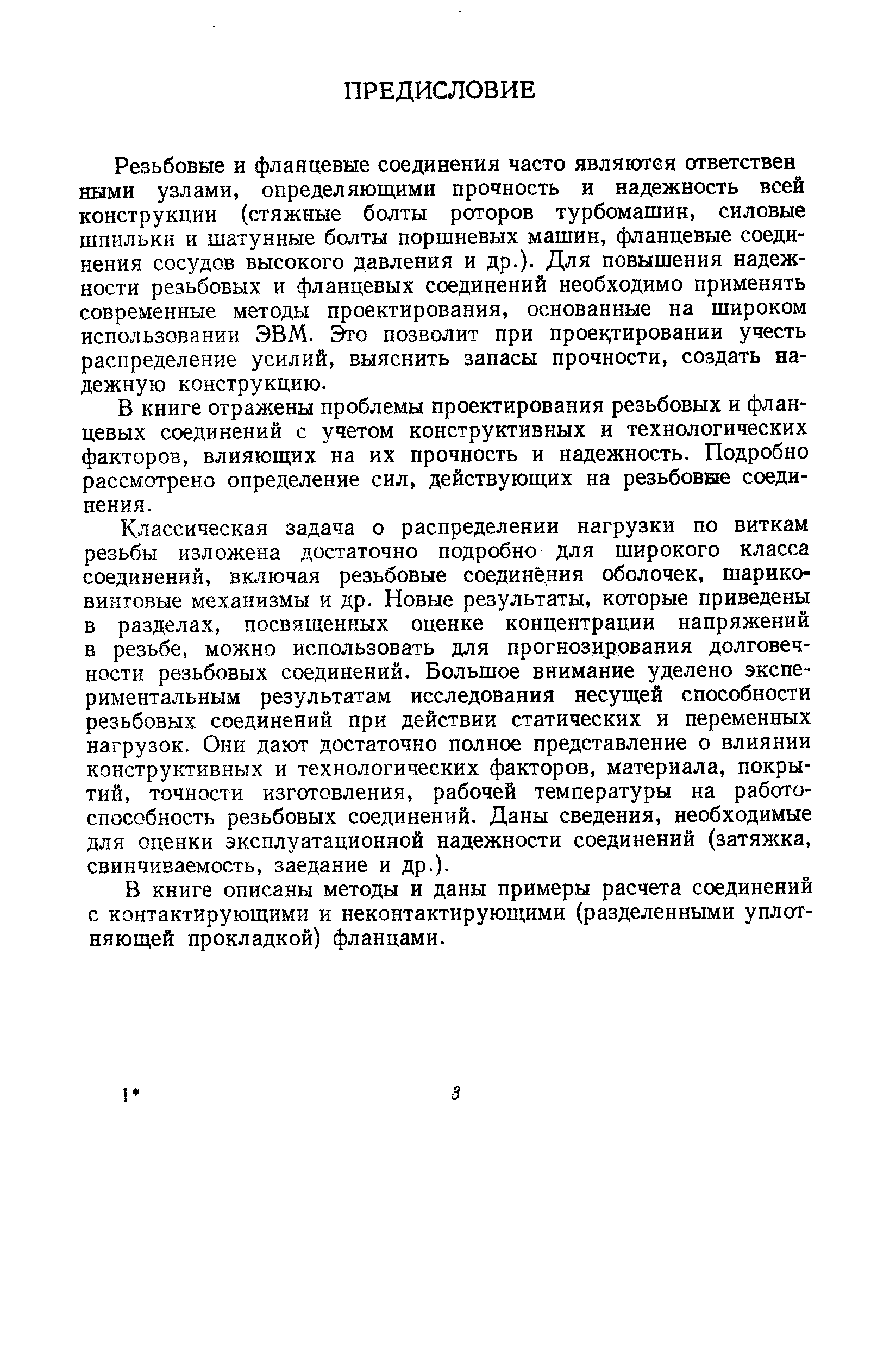 ПРЕДИСЛОВИЕ

Резьбовые и фланцевые соединения часто являются ответственными узлами, определяющими прочность и надежность всей конструкции (стяжные болты роторов турбомашин, силовые шпильки и шатунные болты поршневых машин, фланцевые соединения сосудов высокого давления и др.). Для повышения надежности резьбовых и фланцевых соединений необходимо применять современные методы проектирования, основанные на широком использовании ЭВМ. Это позволит при проектировании учесть распределение усилий, выяснить запасы прочности, создать надежную конструкцию.

В книге отражены проблемы проектирования резьбовых и фланцевых соединений с учетом конструктивных и технологических факторов, влияющих на их прочность и надежность. Подробно рассмотрено определение сил, действующих на резьбовые соединения.

Классическая задача о распределении нагрузки по виткам резьбы изложена достаточно подробно для широкого класса соединений, включая резьбовые соединения оболочек, шариковинтовые механизмы и др. Новые результаты, которые приведены в разделах, посвященных оценке концентрации напряжений в резьбе, можно использовать для прогнозирования долговечности резьбовых соединений. Большое внимание уделено экспериментальным результатам исследования несущей способности резьбовых соединений при действии статических и переменных нагрузок. Они дают достаточно полное представление о влиянии конструктивных и технологических факторов, материала, покрытий, точности изготовления, рабочей температуры на работоспособность резьбовых соединений. Даны сведения, необходимые для оценки эксплуатационной надежности соединений (затяжка, свинчиваемость, заедание и др.).

В книге описаны методы и даны примеры расчета соединений с контактирующими и неконтактирующими (разделенными уплотняющей прокладкой) фланцами.

1*

3